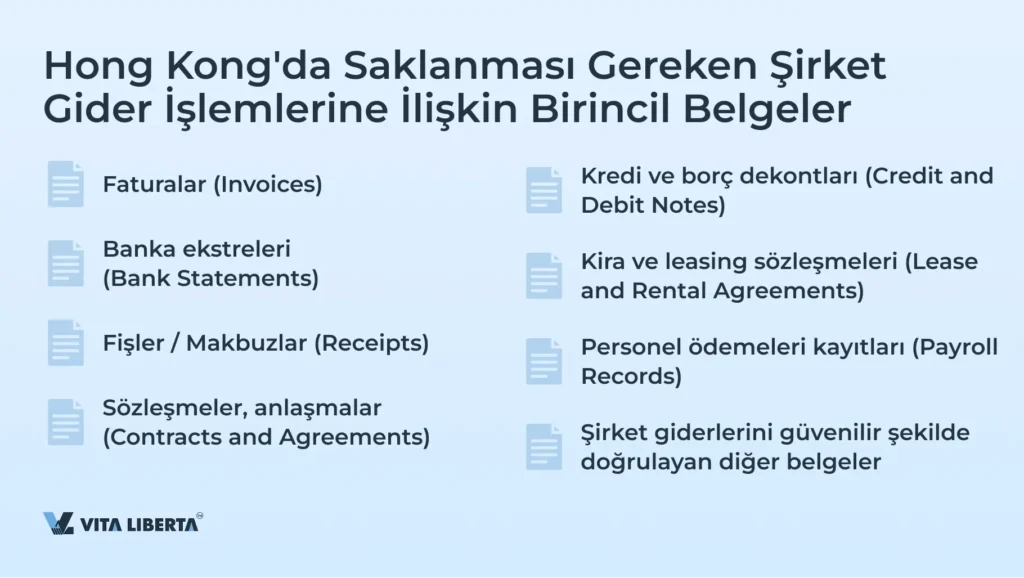 Hong Kong'da Saklanması Gereken Şirket Gider İşlemlerine İlişkin Birincil Belgeler

Faturalar (Invoices)

Banka ekstreleri
(Bank Statements)

Fişler / Makbuzlar (Receipts)

Sözleşmeler, anlaşmalar
(Contracts and Agreements)

Kredi ve borç dekontları (Credit and Debit Notes)

Kira ve leasing sözleşmeleri (Lease and Rental Agreements)

Personel ödemeleri kayıtları (Payroll Records)

Şirket giderlerini güvenilir şekilde doğrulayan diğer belgeler

VITA LIBERTA